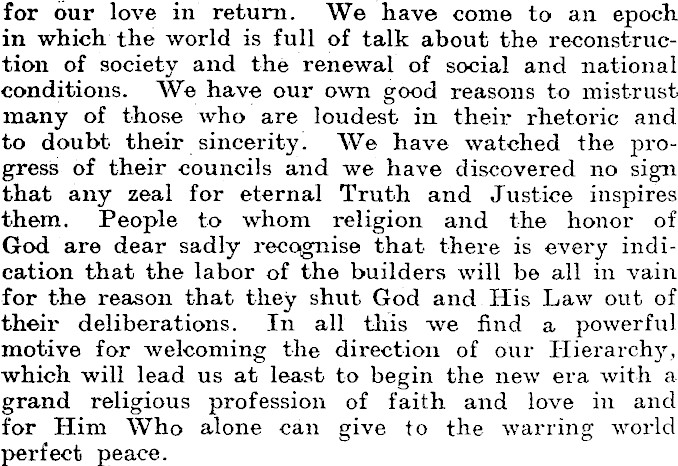 for our love in return. We have come to an epoch in which the world is full of talk about the reconstruction of society and the renewal of social and national conditions. We have our own good reasons to mistrust many of those who are loudest in their rhetoric and to doubt their sincerity. We have watched the progress of their councils and we have discovered no sign that any zeal for eternal Truth and Justice inspires them. People to whom religion and the honor of God are dear sadly recognise that there is every indication that the labor of the builders will be all in vain for the reason that they shut God and His Law out of their deliberations. In all this we find a powerful motive for welcoming the direction of our Hierarchy, which will lead us at least to begin the new era with a grand religious profession of faith and love in and for Him Who alone can give to the warring world perfect peace.